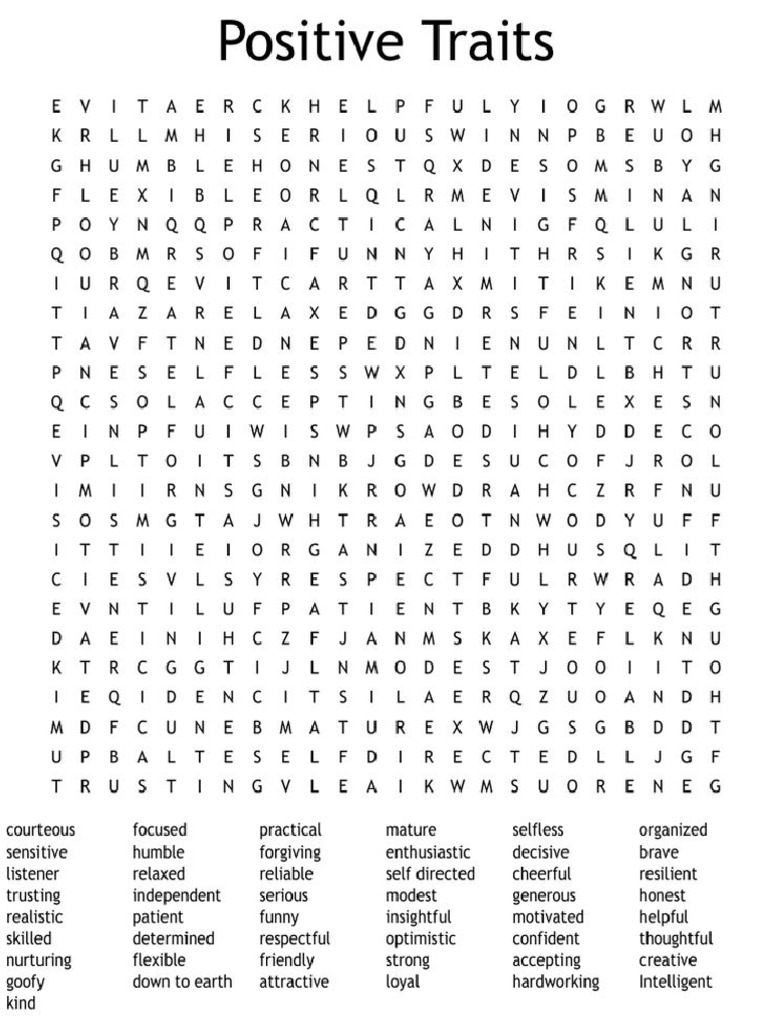 Positive Traits

E V I T A E R C K H E L P F U L Y I O G R W L M
K R L L M H I S E R I O U S W I N N P B E U O H
G H U M B L E H O N E S T Q X D E S O M S B Y G
F L E X I B L E O R L Q L R M E V I S M I N A N
P O Y N Q Q P R A C T I C A L N I G F Q L U L I
Q O B M R S O F I F U N N Y H I T H R S I K G R
I U R Q E V I T C A R T T A X M I T I K E M N U
T I A Z A R E L A X E D G G D R S F E I N I O T
T A V F T N E D N E P E D N I E N U N L T C R R
P N E S E L F L E S S W X P L T E L D L B H T U
Q C S O L A C C E P T I N G B E S O L E X E S N
E I N P F U I W I S W P S A O D I H Y D D E C O
V P L T O I T S B N B J G D E S U C O F J R O L
I M I I R N S G N I K R O W D R A H C Z R F N U
S O S M G T A J W H T R A E O T N W O D Y U F F
I T T I I E I O R G A N I Z E D D H U S Q L I T
C I E S V L S Y R E S P E C T F U L R W R A D H
E V N T I L U F P A T I E N T B K Y T Y E Q E G
D A E I N I H C Z F J A N M S K A X E F L K N U
K T R C G G T I J L N M O D E S T J O O I I T O
I E Q I D E N C I T S I L A E R Q Z U O A N D H
M D F C U N E B M A T U R E X W J G S G B D D T
U P B A L T E S E L F D I R E C T E D L L J G F
T R U S T I N G V L E A I K W M S U O R E N E G

courteous
sensitive
listener
trusting
realistic
skilled
nurturing
goofy
kind

focused
humble
relaxed
independent
patient
determined
flexible
down to earth

practical
forgiving
reliable
serious
funny
respectful
friendly
attractive

mature
enthusiastic
self directed
modest
insightful
optimistic
strong
loyal

selfless
decisive
cheerful
generous
motivated
confident
accepting
hardworking

organized
brave
resilient
honest
helpful
thoughtful
creative
Intelligent